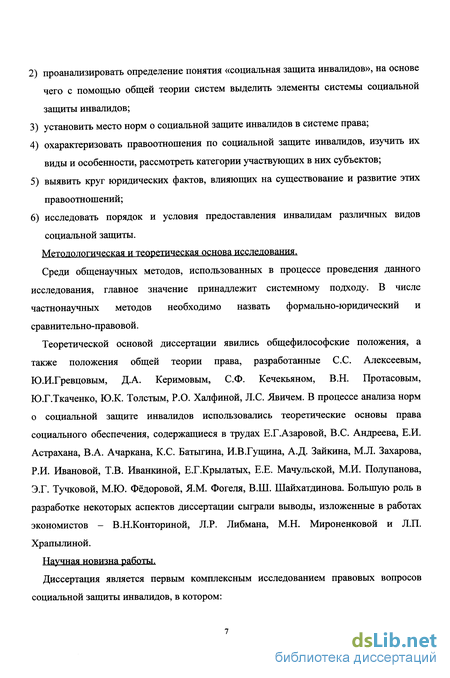 2) проанализировать определение понятия «социальная защита инвалидов», на основе чего с помощью общей теории систем выделить элементы системы социальной защиты инвалидов;

3) установить место норм о социальной защите инвалидов в системе права;

4) охарактеризовать правоотношения по социальной защите инвалидов, изучить их виды и особенности, рассмотреть категории участвующих в них субъектов;

5) выявить круг юридических фактов, влияющих на существование и развитие этих правоотношений;

6) исследовать порядок и условия предоставления инвалидам различных видов социальной защиты.

Методологическая и теоретическая основа исследования.

Среди общенаучных методов, использованных в процессе проведения данного исследования, главное значение принадлежит системному подходу. В числе частнонаучных методов необходимо назвать формально-юридический и сравнительно-правовой.

Теоретической основой диссертации явились общефилософские положения, а также положения общей теории права, разработанные С.С. Алексеевым, Ю.И.Гревцовым, Д.А. Керимовым, С.Ф. Кечекьяном, В.Н. Протасовым, Ю.Г.Ткаченко, Ю.К. Толстым, Р.О. Халфиной, Л.С. Явичем. В процессе анализа норм о социальной защите инвалидов использовались теоретические основы права социального обеспечения, содержащиеся в трудах Е.Г.Азаровой, В.С. Андреева, Е.И. Астрахана, В.А. Ачаркана, К.С. Батыгина, И.В.Гущина, А.Д. Зайкина, М.Л. Захарова, Р.И. Ивановой, Т.В. Иванкиной, Е.Г.Крылатых, Е.Е. Мачульской, М.И. Полупанова, Э.Г. Тучковой, М.Ю. Фёдоровой, Я.М. Фогеля, В.Ш. Шайхатдинова. Большую роль в разработке некоторых аспектов диссертации сыграли выводы, изложенные в работах экономистов – В.Н.Конториной, Л.Р. Либмана, М.Н. Мироненковой и Л.П. Храпылиной.

Научная новизна работы.

Диссертация является первым комплексным исследованием правовых вопросов социальной защиты инвалидов, в котором:

7

dsLib.net
библиотека диссертаций